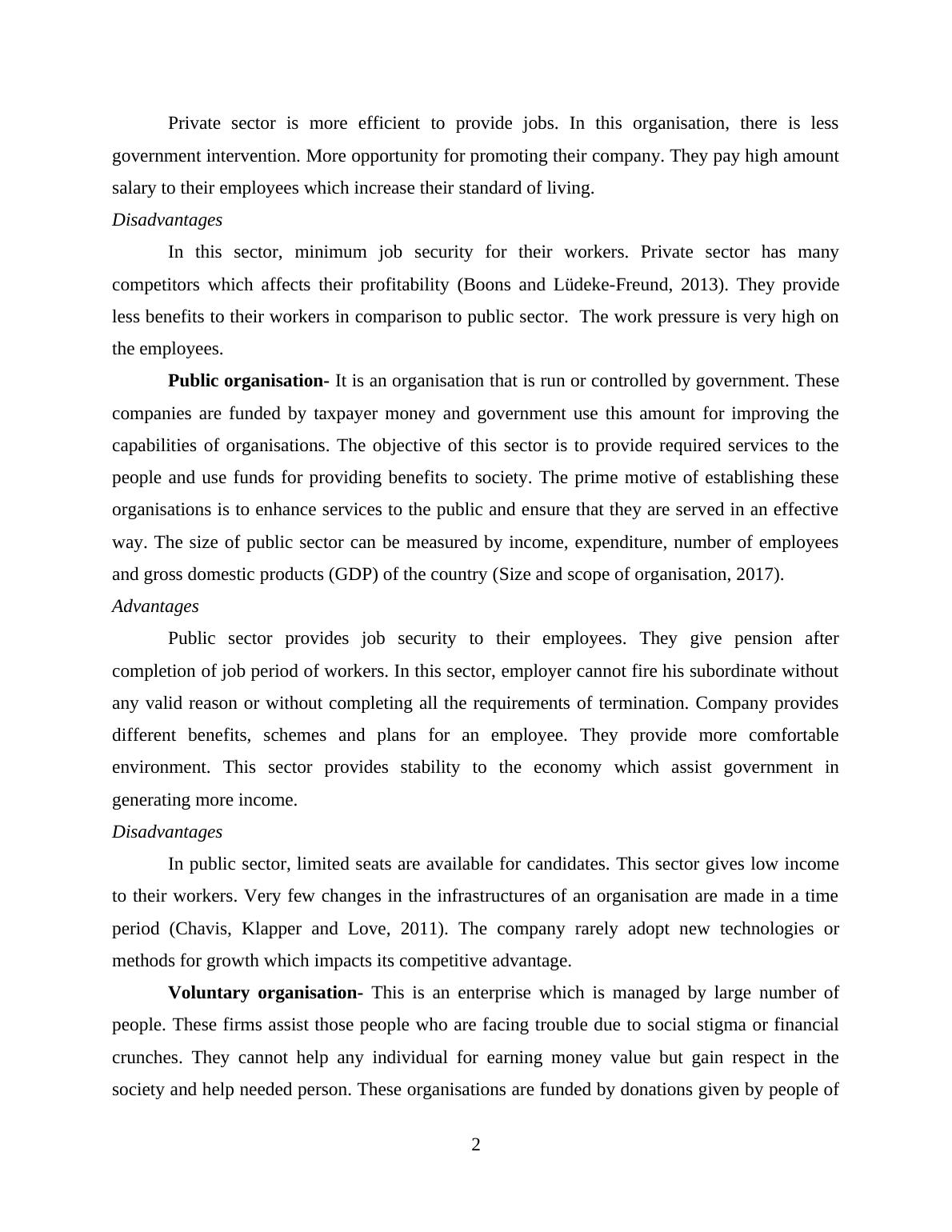 Private sector is more efficient to provide jobs. In this organisation, there is less government intervention. More opportunity for promoting their company. They pay high amount salary to their employees which increase their standard of living.

Disadvantages

In this sector, minimum job security for their workers. Private sector has many competitors which affects their profitability (Boons and Lüdeke-Freund, 2013). They provide less benefits to their workers in comparison to public sector. The work pressure is very high on the employees.

Public organisation- It is an organisation that is run or controlled by government. These companies are funded by taxpayer money and government use this amount for improving the capabilities of organisations. The objective of this sector is to provide required services to the people and use funds for providing benefits to society. The prime motive of establishing these organisations is to enhance services to the public and ensure that they are served in an effective way. The size of public sector can be measured by income, expenditure, number of employees and gross domestic products (GDP) of the country (Size and scope of organisation, 2017).

Advantages

Public sector provides job security to their employees. They give pension after completion of job period of workers. In this sector, employer cannot fire his subordinate without any valid reason or without completing all the requirements of termination. Company provides different benefits, schemes and plans for an employee. They provide more comfortable environment. This sector provides stability to the economy which assist government in generating more income.

Disadvantages

In public sector, limited seats are available for candidates. This sector gives low income to their workers. Very few changes in the infrastructures of an organisation are made in a time period (Chavis, Klapper and Love, 2011). The company rarely adopt new technologies or methods for growth which impacts its competitive advantage.

Voluntary organisation- This is an enterprise which is managed by large number of people. These firms assist those people who are facing trouble due to social stigma or financial crunches. They cannot help any individual for earning money value but gain respect in the society and help needed person. These organisations are funded by donations given by people of

2